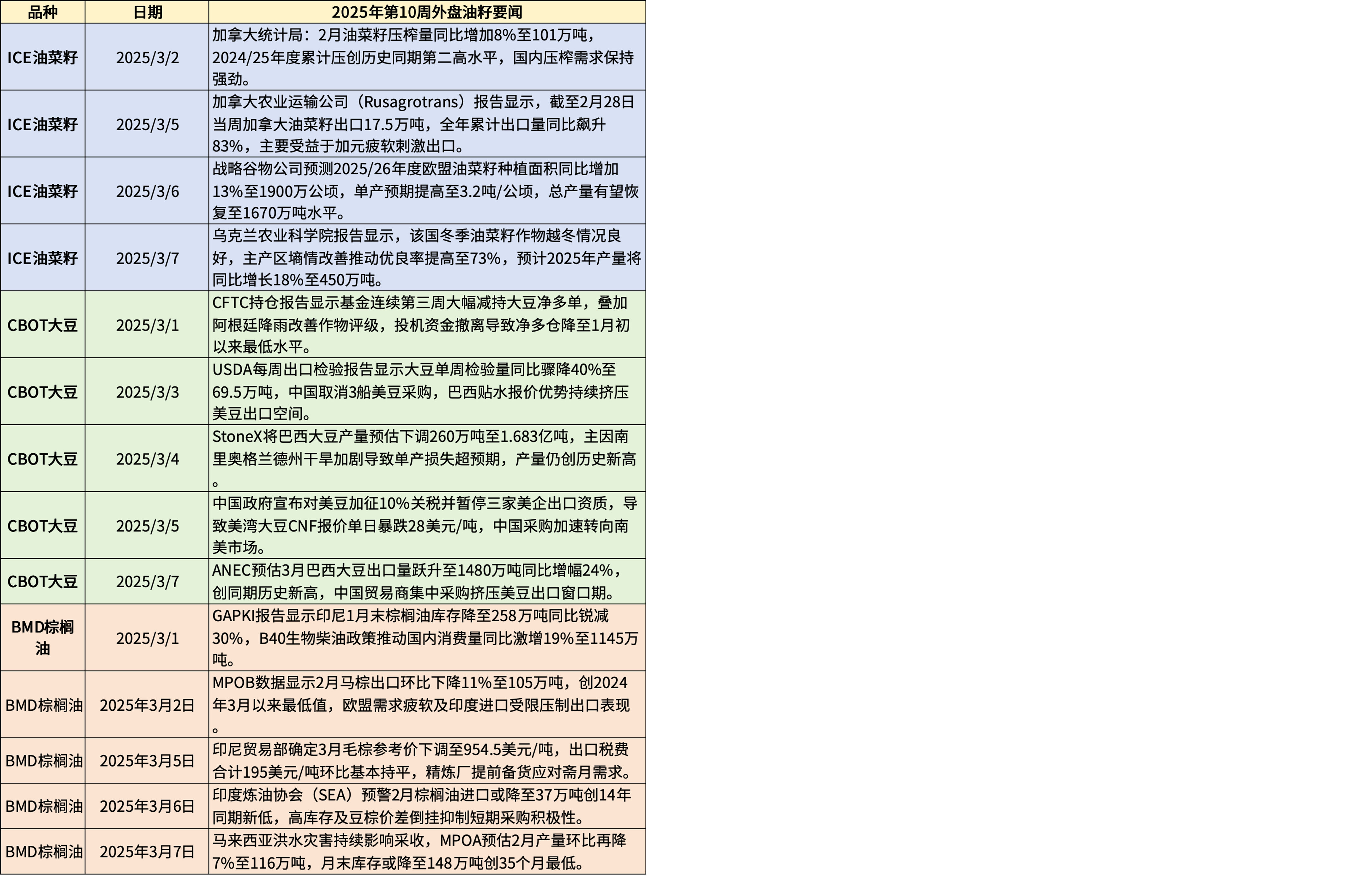 | 品种 | 日期 | 2025年第10周外盘油籽要闻 |
|---|---|---|
| ICE油菜籽 | 2025/3/2 | 加拿大统计局：2月油菜籽压榨量同比增加8%至101万吨，2024/25年度累计压创历史同期第二高水平，国内压榨需求保持强劲。 |
| ICE油菜籽 | 2025/3/5 | 加拿大农业运输公司（Rusagrotrans）报告显示，截至2月28日当周加拿大油菜籽出口17.5万吨，全年累计出口量同比飙升83%，主要受益于加元疲软刺激出口。 |
| ICE油菜籽 | 2025/3/6 | 战略谷物公司预测2025/26年度欧盟油菜籽种植面积同比增加13%至1900万公顷，单产预期提高至3.2吨/公顷，总产量有望恢复至1670万吨水平。 |
| ICE油菜籽 | 2025/3/7 | 乌克兰农业科学院报告显示，该国冬季油菜籽作物越冬情况良好，主产区墒情改善推动优良率提高至73%，预计2025年产量将同比增长18%至450万吨。 |
| CBOT大豆 | 2025/3/1 | CFTC持仓报告显示基金连续第三周大幅减持大豆净多单，叠加阿根廷降雨改善作物评级，投机资金撤离导致净多仓降至1月初以来最低水平。 |
| CBOT大豆 | 2025/3/3 | USDA每周出口检验报告显示大豆单周检验量同比骤降40%至69.5万吨，中国取消3船美豆采购，巴西贴水报价优势持续挤压美豆出口空间。 |
| CBOT大豆 | 2025/3/4 | StoneX将巴西大豆产量预估下调260万吨至1.683亿吨，主因南里奥格兰德州干旱加剧导致单产损失超预期，产量仍创历史新高。 |
| CBOT大豆 | 2025/3/5 | 中国政府宣布对美豆加征10%关税并暂停三家美企出口资质，导致美湾大豆CNF报价单日暴跌28美元/吨，中国采购加速转向南美市场。 |
| CBOT大豆 | 2025/3/7 | ANEC预估3月巴西大豆出口量跃升至1480万吨同比增幅24%，创同期历史新高，中国贸易商集中采购挤压美豆出口窗口期。 |
| BMD棕榈油 | 2025/3/1 | GAPKI报告显示印尼1月末棕榈油库存降至258万吨同比锐减30%，B40生物柴油政策推动国内消费量同比激增19%至1145万吨。 |
| BMD棕榈油 | 2025年3月2日 | MPOB数据显示2月马棕出口环比下降11%至105万吨，创2024年3月以来最低值，欧盟需求疲软及印度进口受限压制出口表现。 |
| BMD棕榈油 | 2025年3月5日 | 印尼贸易部确定3月毛棕参考价下调至954.5美元/吨，出口税费合计195美元/吨环比基本持平，精炼厂提前备货应对斋月需求。 |
| BMD棕榈油 | 2025年3月6日 | 印度炼油协会（SEA）预警2月棕榈油进口或降至37万吨创14年同期新低，高库存及豆棕价差倒挂抑制短期采购积极性。 |
| BMD棕榈油 | 2025年3月7日 | 马来西亚洪水灾害持续影响采收，MPOA预估2月产量环比再降7%至116万吨，月末库存或降至148万吨创35个月最低。 |